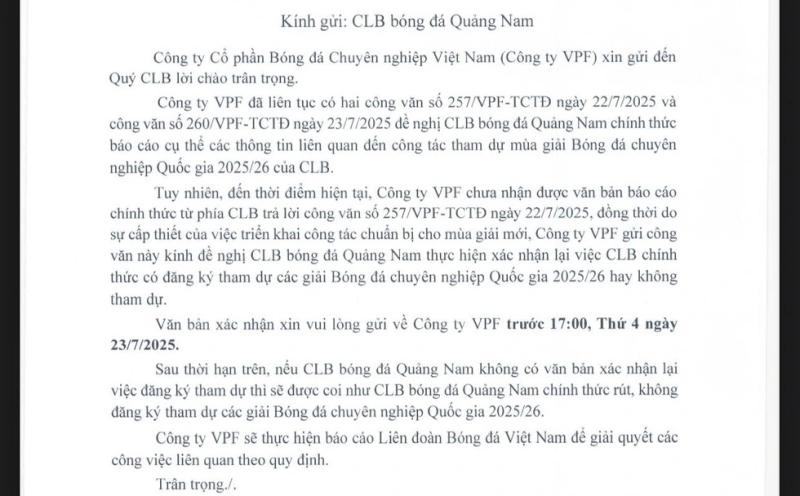 Kính gửi: CLB bóng đá Quảng Nam

Công ty Cổ phần Bóng đá Chuyên nghiệp Việt Nam (Công ty VPF) xin gửi đến Quý CLB lời chào trân trọng.

Công ty VPF đã liên tục có hai công văn số 257/VPF-TCTĐ ngày 22/7/2025 và công văn số 260/VPF-TCTĐ ngày 23/7/2025 đề nghị CLB bóng đá Quảng Nam chính thức báo cáo cụ thể các thông tin liên quan đến công tác tham dự mùa giải Bóng đá chuyên nghiệp Quốc gia 2025/26 của CLB.

Tuy nhiên, đến thời điểm hiện tại, Công ty VPF chưa nhận được văn bản báo cáo chính thức từ phía CLB trả lời công văn số 257/VPF-TCTĐ ngày 22/7/2025, đồng thời do sự cấp thiết của việc triển khai công tác chuẩn bị cho mùa giải mới, Công ty VPF gửi công văn này kính đề nghị CLB bóng đá Quảng Nam thực hiện xác nhận lại việc CLB chính thức có đăng ký tham dự các giải Bóng đá chuyên nghiệp Quốc gia 2025/26 hay không tham dự.

Văn bản xác nhận xin vui lòng gửi về Công ty VPF trước 17:00, Thứ 4 ngày 23/7/2025.

Sau thời hạn trên, nếu CLB bóng đá Quảng Nam không có văn bản xác nhận lại việc đăng ký tham dự thì sẽ được coi như CLB bóng đá Quảng Nam chính thức rút, không đăng ký tham dự các giải Bóng đá chuyên nghiệp Quốc gia 2025/26.

Công ty VPF sẽ thực hiện báo cáo Liên đoàn Bóng đá Việt Nam để giải quyết các công việc liên quan theo quy định.

Trân trọng./.